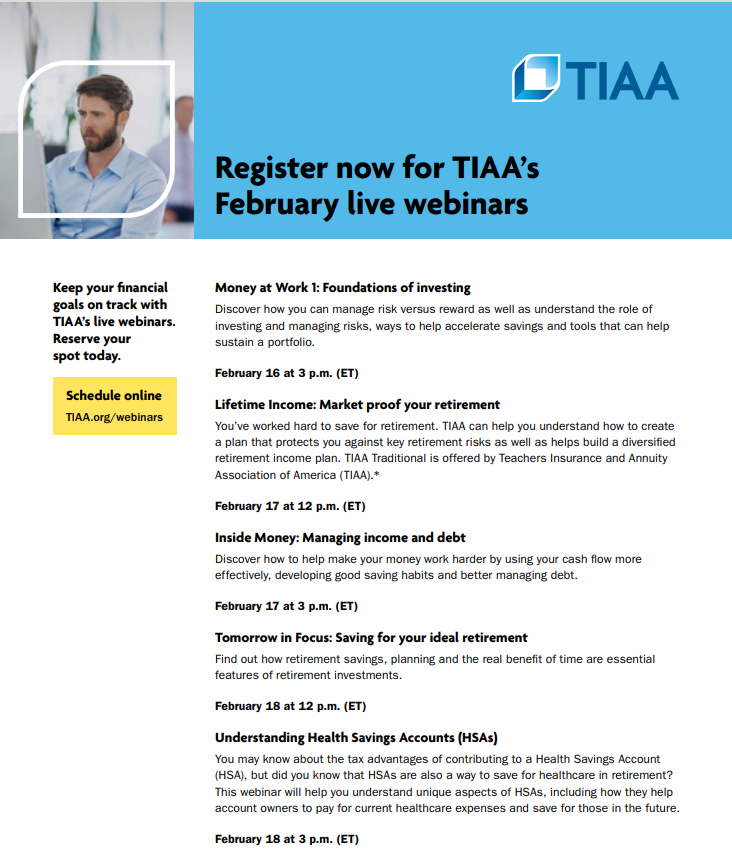 TIAA

Register now for TIAA's February live webinars

Keep your financial goals on track with TIAA's live webinars. Reserve your spot today.

Schedule online
TIAA.org/webinars

Money at Work 1: Foundations of investing
Discover how you can manage risk versus reward as well as understand the role of investing and managing risks, ways to help accelerate savings and tools that can help sustain a portfolio.

February 16 at 3 p.m. (ET)

Lifetime Income: Market proof your retirement
You've worked hard to save for retirement. TIAA can help you understand how to create a plan that protects you against key retirement risks as well as helps build a diversified retirement income plan. TIAA Traditional is offered by Teachers Insurance and Annuity Association of America (TIAA).*

February 17 at 12 p.m. (ET)

Inside Money: Managing income and debt
Discover how to help make your money work harder by using your cash flow more effectively, developing good saving habits and better managing debt.

February 17 at 3 p.m. (ET)

Tomorrow in Focus: Saving for your ideal retirement
Find out how retirement savings, planning and the real benefit of time are essential features of retirement investments.

February 18 at 12 p.m. (ET)

Understanding Health Savings Accounts (HSAs)
You may know about the tax advantages of contributing to a Health Savings Account (HSA), but did you know that HSAs are also a way to save for healthcare in retirement? This webinar will help you understand unique aspects of HSAs, including how they help account owners to pay for current healthcare expenses and save for those in the future.

February 18 at 3 p.m. (ET)